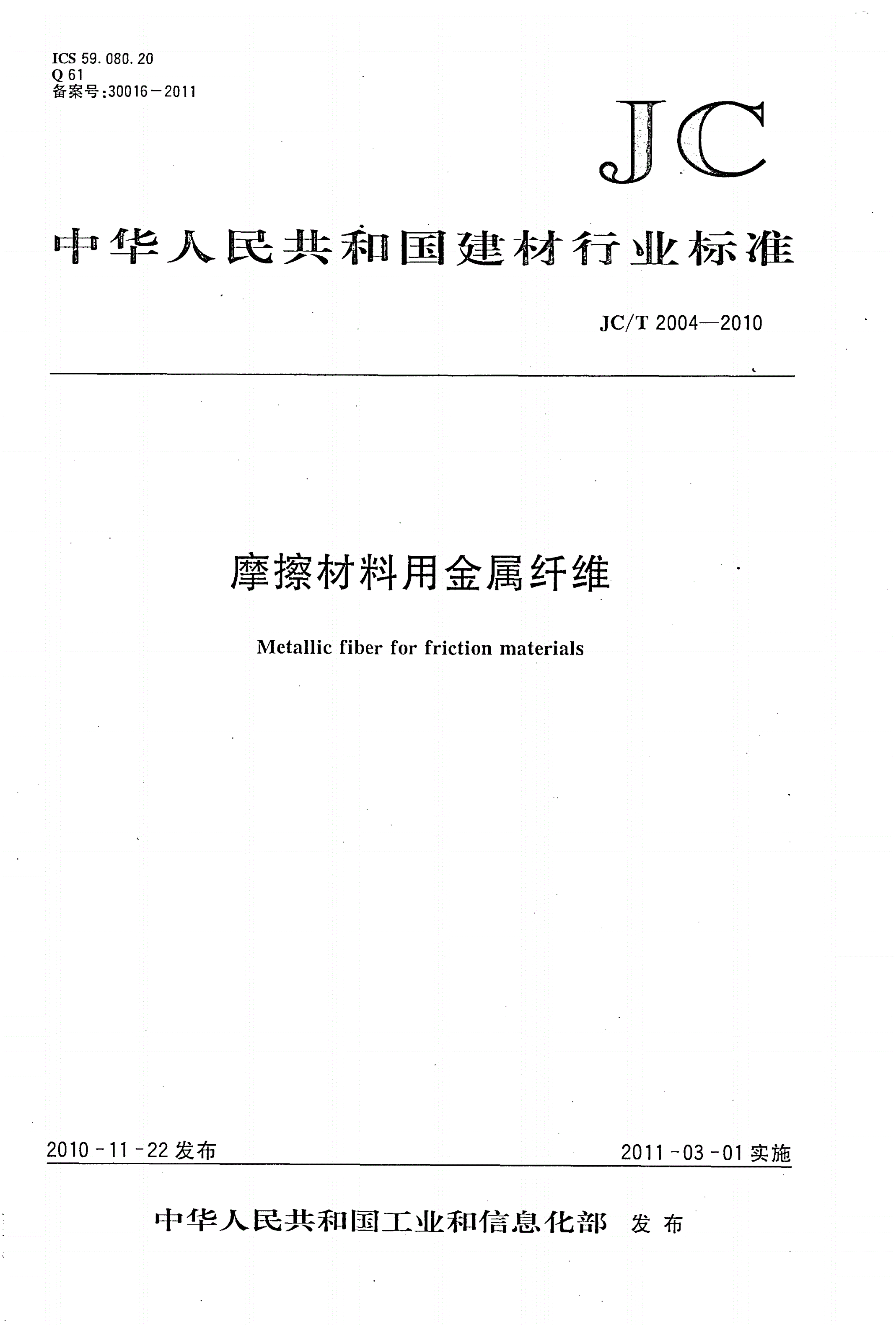 ICS 59.080.20
Q 61
备案号:30016－2011

JC

中华人民共和国建材行业标准

JC/T 2004—2010

摩擦材料用金属纤维

Metallic fiber for friction materials

2010-11-22 发布

2011-03-01 实施

中华人民共和国工业和信息化部 发布